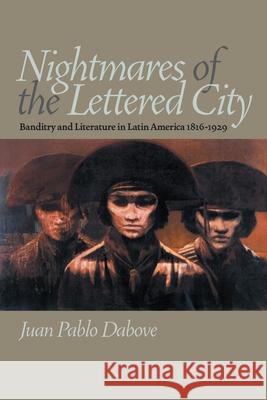 Nightmares of the Lettered City

Banditry and Literature in Latin America 1816-1929

Juan Pablo Dabove

Kraina Książek